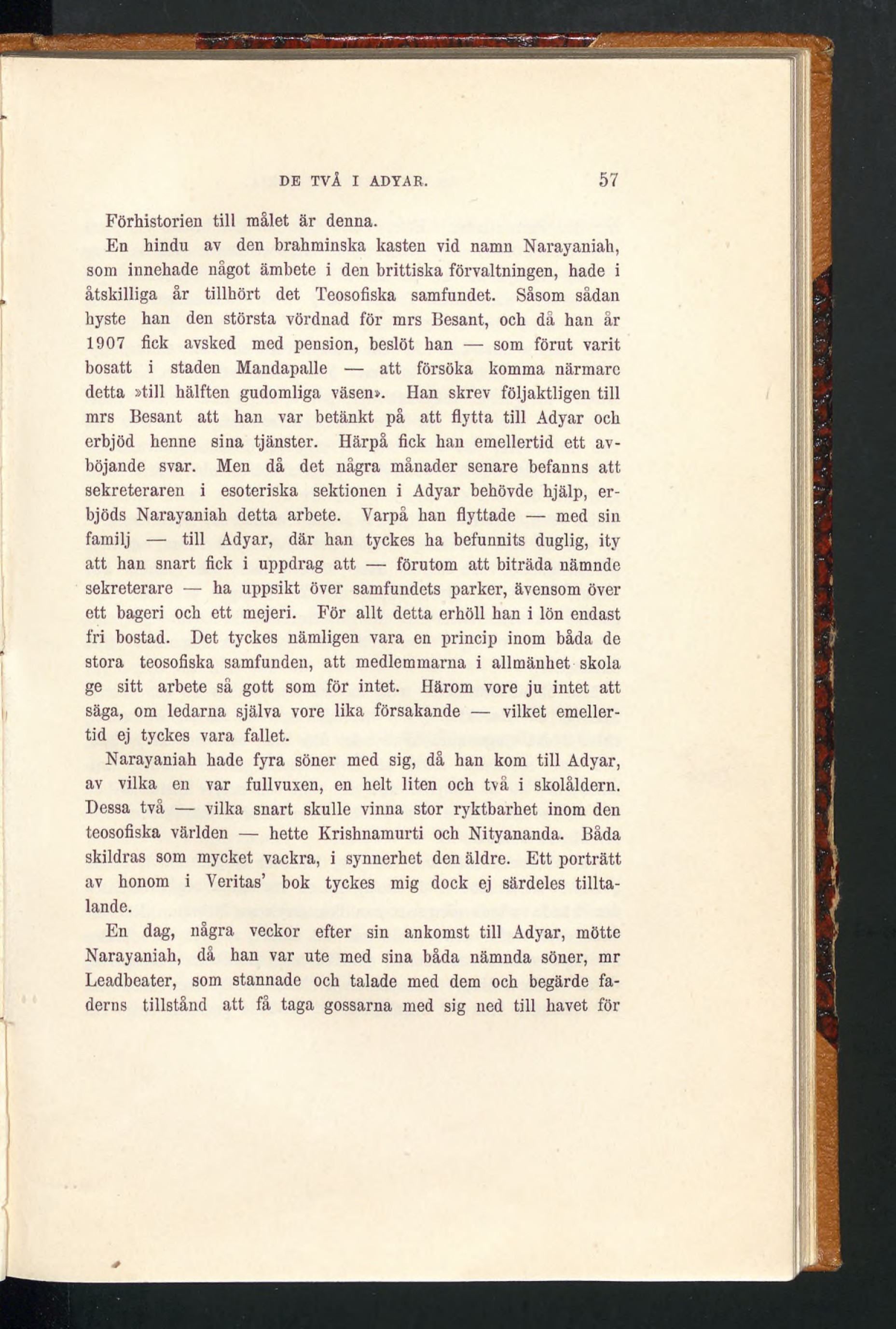 DE TVÅ I ADYAR. 57

Förhistorien till målet är denna.

En hindu av den brahminska kasten vid namn Narayaniah, som innehade något ämbete i den brittiska förvaltningen, hade i åtskilliga år tillhört det Teosofiska samfundet. Såsom sådan hyste han den största vördnad för mrs Besant, och då han år 1907 fick avsked med pension, beslöt han — som förut varit bosatt i staden Mandapalle — att försöka komma närmare detta »till hälften gudomliga väsen». Han skrev följaktligen till mrs Besant att han var betänkt på att flytta till Adyar och erbjöd henne sina tjänster. Härpå fick han emellertid ett avböjande svar. Men då det några månader senare befanns att sekreteraren i esoteriska sektionen i Adyar behövde hjälp, erbjöds Narayaniah detta arbete. Varpå han flyttade — med sin familj — till Adyar, där han tyckes ha befunnits duglig, ity att han snart fick i uppdrag att — förutom att biträda nämnde sekreterare — ha uppsikt över samfundets parker, ävensom över ett bageri och ett mejeri. För allt detta erhöll han i lön endast fri bostad. Det tyckes nämligen vara en princip inom båda de stora teosofiska samfunden, att medlemmarna i allmänhet skola ge sitt arbete så gott som för intet. Härom vore ju intet att säga, om ledarna själva vore lika försakande — vilket emellertid ej tyckes vara fallet.

Narayaniah hade fyra söner med sig, då han kom till Adyar, av vilka en var fullvuxen, en helt liten och två i skolåldern. Dessa två — vilka snart skulle vinna stor ryktbarhet inom den teosofiska världen — hette Krishnamurti och Nityananda. Båda skildras som mycket vackra, i synnerhet den äldre. Ett porträtt av honom i Veritas' bok tyckes mig dock ej särdeles tilltalande.

En dag, några veckor efter sin ankomst till Adyar, mötte Narayaniah, då han var ute med sina båda nämnda söner, mr Leadbeater, som stannade och talade med dem och begärde faderns tillstånd att få taga gossarna med sig ned till havet för